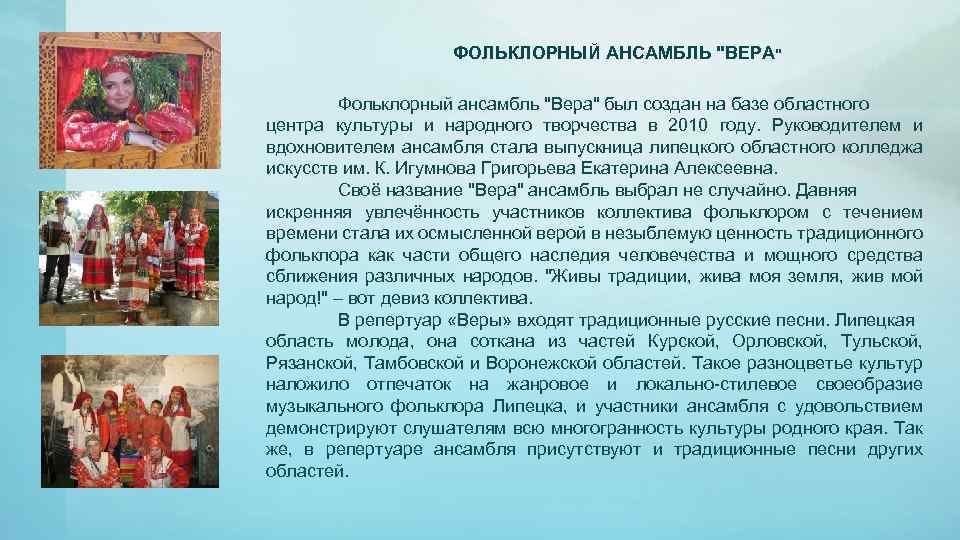 ФОЛЬКЛОРНЫЙ АНСАМБЛЬ "ВЕРА"

Фольклорный ансамбль "Вера" был создан на базе областного центра культуры и народного творчества в 2010 году. Руководителем и вдохновителем ансамбля стала выпускница липецкого областного колледжа искусств им. К. Игумнова Григорьева Екатерина Алексеевна.

Своё название "Вера" ансамбль выбрал не случайно. Давняя искренняя увлечённость участников коллектива фольклором с течением времени стала их осмысленной верой в незыблемую ценность традиционного фольклора как части общего наследия человечества и мощного средства сближения различных народов. "Живы традиции, жива моя земля, жив мой народ!" – вот девиз коллектива.

В репертуар «Веры» входят традиционные русские песни. Липецкая область молода, она соткана из частей Курской, Орловской, Тульской, Рязанской, Тамбовской и Воронежской областей. Такое разноцветье культур наложило отпечаток на жанровое и локально-стилевое своеобразие музыкального фольклора Липецка, и участники ансамбля с удовольствием демонстрируют слушателям всю многогранность культуры родного края. Так же, в репертуаре ансамбля присутствуют и традиционные песни других областей.